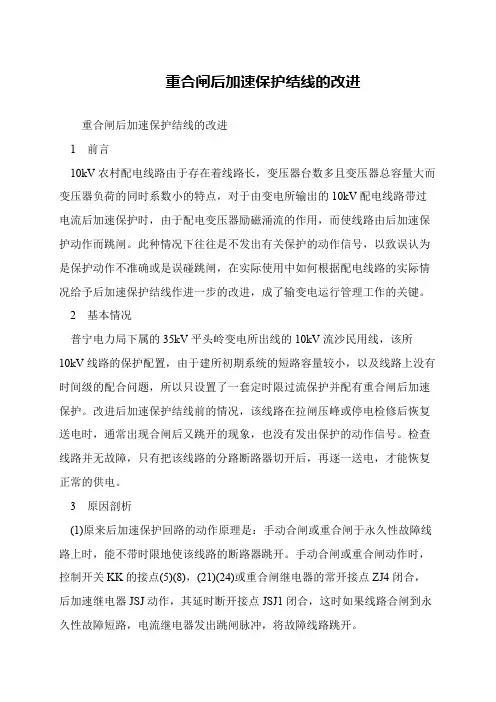 重合闸后加速保护结线的改进

重合闸后加速保护结线的改进

1 前言

10kV 农村配电线路由于存在着线路长，变压器台数多且变压器总容量大而变压器负荷的同时系数小的特点，对于由变电所输出的 10kV 配电线路带过电流后加速保护时，由于配电变压器励磁涌流的作用，而使线路由后加速保护动作而跳闸。此种情况下往往是不发出有关保护的动作信号，以致误认为是保护动作不准确或是误碰跳闸，在实际使用中如何根据配电线路的实际情况给予后加速保护结线作进一步的改进，成了输变电运行管理工作的关键。

2 基本情况

普宁电力局下属的 35kV 平头岭变电所出线的 10kV 流沙民用线，该所 10kV 线路的保护配置，由于建所初期系统的短路容量较小，以及线路上没有时间级的配合问题，所以只设置了一套定时限过流保护并配有重合闸后加速保护。改进后加速保护结线前的情况，该线路在拉闸压峰或停电检修后恢复送电时，通常出现合闸后又跳开的现象，也没有发出保护的动作信号。检查线路并无故障，只有把该线路的分路断路器切开后，再逐一送电，才能恢复正常的供电。

3 原因剖析

(1)原来后加速保护回路的动作原理是：手动合闸或重合闸于永久性故障线路上时，能不带时限地使该线路的断路器跳开。手动合闸或重合闸动作时，控制开关 KK 的接点(5)(8)，(21)(24)或重合闸继电器的常开接点 ZJ4 闭合，后加速继电器 JSJ 动作，其延时断开接点 JSJ1 闭合，这时如果线路合闸到永久性故障短路，电流继电器发出跳闸脉冲，将故障线路跳开。